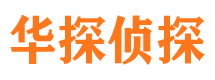 华探侦探